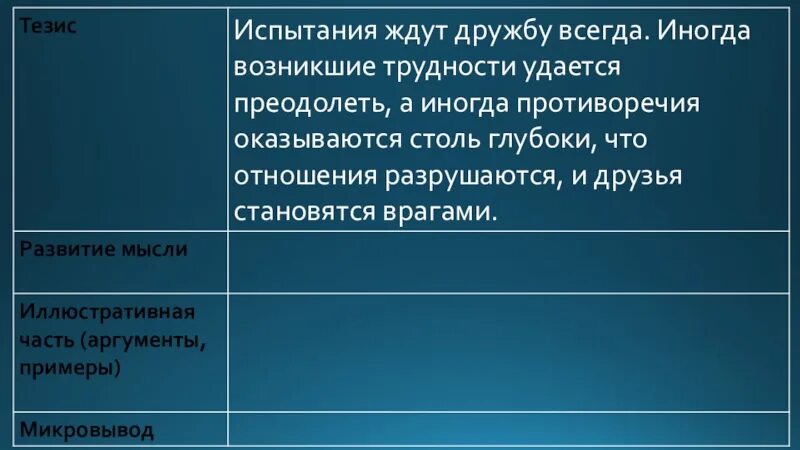 | Тезис | Испытания ждут дружбу всегда. Иногда возникшие трудности удается преодолеть, а иногда противоречия оказываются столь глубоки, что отношения разрушаются, и друзья становятся врагами. |
|---|---|
| Развитие мысли | |
| Иллюстративная часть (аргументы, примеры) | |
| Микровывод | |